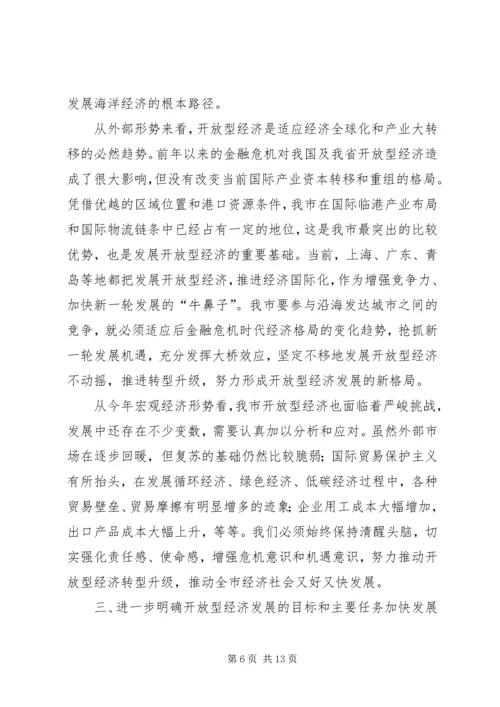 发展海洋经济的根本路径。

从外部形势来看，开放型经济是适应经济全球化和产业大转移的必然趋势。前年以来的金融危机对我国及我省开放型经济造成了很大影响，但没有改变当前国际产业资本转移和重组的格局。凭借优越的区域位置和港口资源条件，我市在国际临港产业布局和国际物流链条中已经占有一定的地位，这是我市最突出的比较优势，也是发展开放型经济的重要基础。当前，上海、广东、青岛等地都把发展开放型经济，推进经济国际化，作为增强竞争力、加快新一轮发展的“牛鼻子”。我市要参与沿海发达城市之间的竞争，就必须适应后金融危机时代经济格局的变化趋势，抢抓新一轮发展机遇，充分发挥大桥效应，坚定不移地发展开放型经济不动摇，推进转型升级，努力形成开放型经济发展的新格局。

从今年宏观经济形势看，我市开放型经济也面临着严峻挑战，发展中还存在不少变数，需要认真加以分析和应对。虽然外部市场在逐步回暖，但复苏的基础仍然比较脆弱；国际贸易保护主义有所抬头，在发展循环经济、绿色经济、低碳经济过程中，各种贸易壁垒、贸易摩擦有明显增多的迹象；企业用工成本大幅增加，出口产品成本大幅上升，等等。我们必须始终保持清醒头脑，切实强化责任感、使命感，增强危机意识和机遇意识，努力推动开放型经济转型升级，推动全市经济社会又好又快发展。

三、进一步明确开放型经济发展的目标和主要任务加快发展

第 6 页 共 13 页